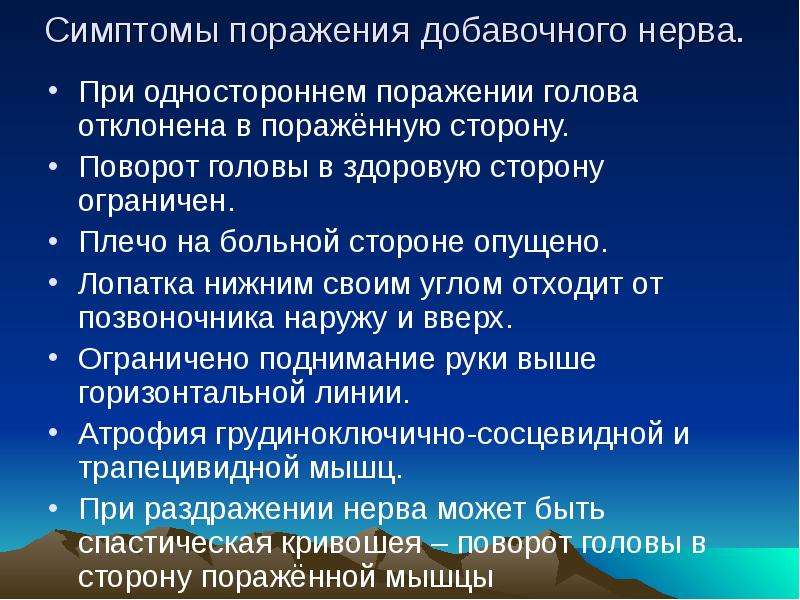 Симптомы поражения добавочного нерва.

• При одностороннем поражении голова отклонена в поражённую сторону.
• Поворот головы в здоровую сторону ограничен.
• Плечо на больной стороне опущено.
• Лопатка нижним своим углом отходит от позвоночника наружу и вверх.
• Ограничено поднимание руки выше горизонтальной линии.
• Атрофия грудиноключично-сосцевидной и трапецивидной мышц.
• При раздражении нерва может быть спастическая кривошея – поворот головы в сторону поражённой мышцы